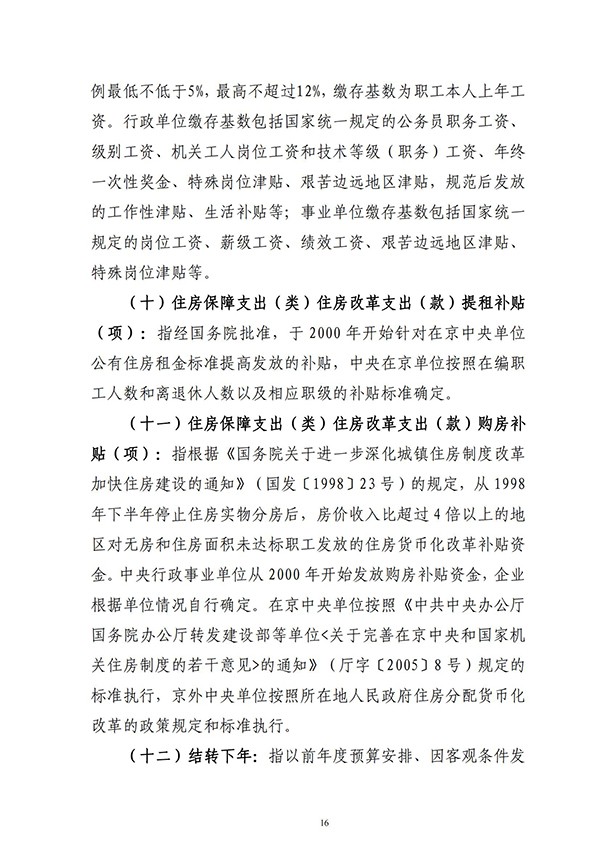 例最低不低于5%，最高不超过12%，缴存基数为职工本人上年工资。行政单位缴存基数包括国家统一规定的公务员职务工资、级别工资、机关工人岗位工资和技术等级（职务）工资、年终一次性奖金、特殊岗位津贴、艰苦边远地区津贴，规范后发放的工作性津贴、生活补贴等；事业单位缴存基数包括国家统一规定的岗位工资、薪级工资、绩效工资、艰苦边远地区津贴、特殊岗位津贴等。

（十）住房保障支出（类）住房改革支出（款）提租补贴（项）：指经国务院批准，于2000年开始针对在京中央单位公有住房租金标准提高发放的补贴，中央在京单位按照在编职工人数和离退休人数以及相应职级的补贴标准确定。

（十一）住房保障支出（类）住房改革支出（款）购房补贴（项）：指根据《国务院关于进一步深化城镇住房制度改革加快住房建设的通知》（国发〔1998〕23号）的规定，从1998年下半年停止住房实物分房后，房价收入比超过4倍以上的地区对无房和住房面积未达标职工发放的住房货币化改革补贴资金。中央行政事业单位从2000年开始发放购房补贴资金，企业根据单位情况自行确定。在京中央单位按照《中共中央办公厅国务院办公厅转发建设部等单位<关于完善在京中央和国家机关住房制度的若干意见>的通知》（厅字〔2005〕8号）规定的标准执行，京外中央单位按照所在地人民政府住房分配货币化改革的政策规定和标准执行。

（十二）结转下年：指以前年度预算安排、因客观条件发

16